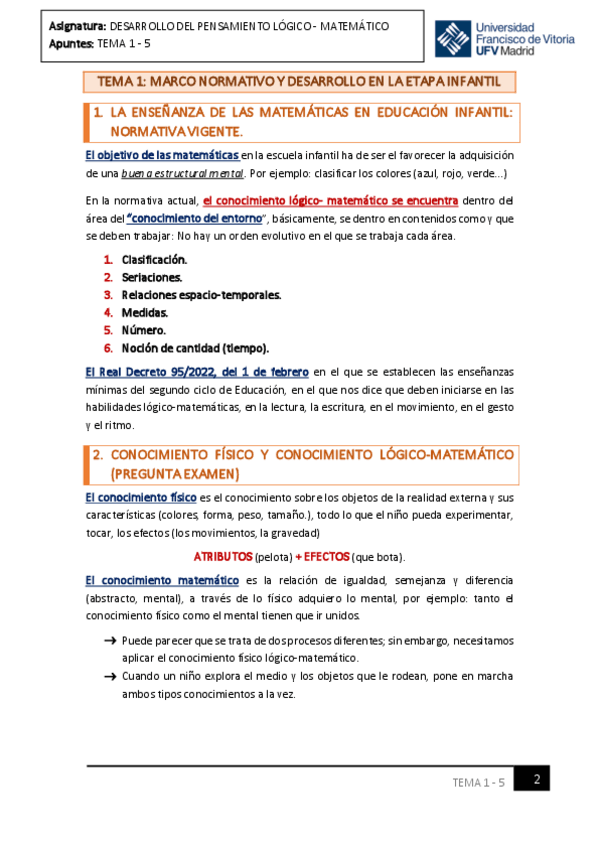 Asignatura: DESARROLLO DEL PENSAMIENTO LÓGICO - MATEMÁTICO
Apuntes: TEMA 1 - 5

Universidad Francisco de Vitoria UFV Madrid

TEMA 1: MARCO NORMATIVO Y DESARROLLO EN LA ETAPA INFANTIL

1. LA ENSEÑANZA DE LAS MATEMÁTICAS EN EDUCACIÓN INFANTIL: NORMATIVA VIGENTE.

El objetivo de las matemáticas en la escuela infantil ha de ser el favorecer la adquisición de una buena estructural mental. Por ejemplo: clasificar los colores (azul, rojo, verde...)

En la normativa actual, el conocimiento lógico- matemático se encuentra dentro del área del "conocimiento del entorno", básicamente, se dentro en contenidos como y que se deben trabajar: No hay un orden evolutivo en el que se trabaja cada área.

1. Clasificación.
2. Seriaciones.
3. Relaciones espacio-temporales.
4. Medidas.
5. Número.
6. Noción de cantidad (tiempo).

El Real Decreto 95/2022, del 1 de febrero en el que se establecen las enseñanzas mínimas del segundo ciclo de Educación, en el que nos dice que deben iniciarse en las habilidades lógico-matemáticas, en la lectura, la escritura, en el movimiento, en el gesto y el ritmo.

2. CONOCIMIENTO FÍSICO Y CONOCIMIENTO LÓGICO-MATEMÁTICO (PREGUNTA EXAMEN)

El conocimiento físico es el conocimiento sobre los objetos de la realidad externa y sus características (colores, forma, peso, tamaño.), todo lo que el niño pueda experimentar, tocar, los efectos (los movimientos, la gravedad)

ATRIBUTOS (pelota) + EFECTOS (que bota).

El conocimiento matemático es la relación de igualdad, semejanza y diferencia (abstracto, mental), a través de lo físico adquiero lo mental, por ejemplo: tanto el conocimiento físico como el mental tienen que ir unidos.

→ Puede parecer que se trata de dos procesos diferentes; sin embargo, necesitamos aplicar el conocimiento físico lógico-matemático.
→ Cuando un niño explora el medio y los objetos que le rodean, pone en marcha ambos tipos conocimientos a la vez.

TEMA 1 - 5 2